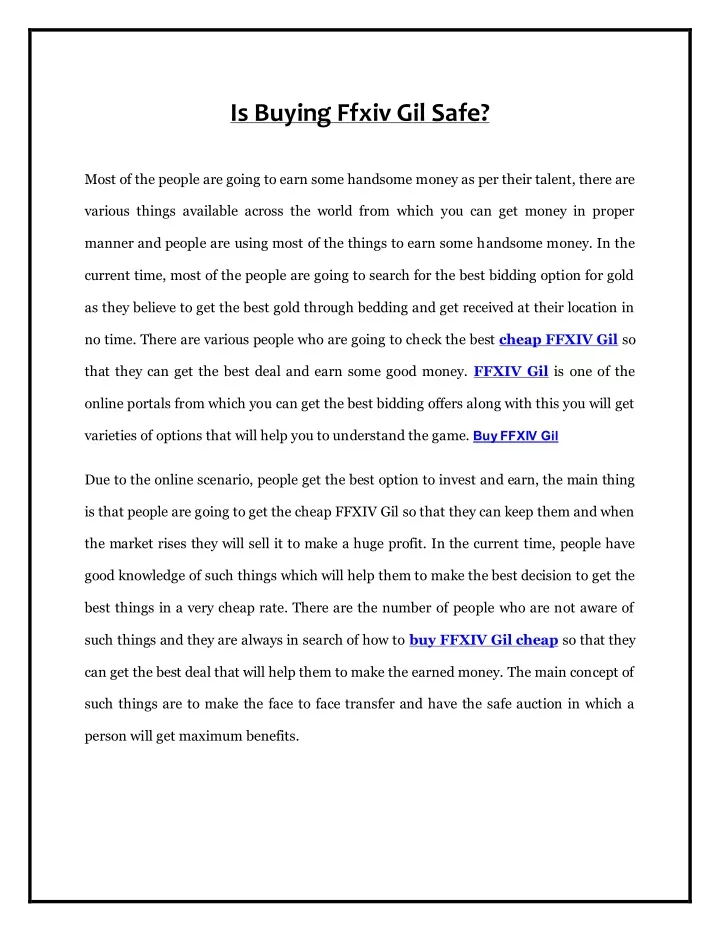 Is Buying Ffxiv Gil Safe?

Most of the people are going to earn some handsome money as per their talent, there are various things available across the world from which you can get money in proper manner and people are using most of the things to earn some handsome money. In the current time, most of the people are going to search for the best bidding option for gold as they believe to get the best gold through bedding and get received at their location in no time. There are various people who are going to check the best cheap FFXIV Gil so that they can get the best deal and earn some good money. FFXIV Gil is one of the online portals from which you can get the best bidding offers along with this you will get varieties of options that will help you to understand the game. Buy FFXIV Gil

Due to the online scenario, people get the best option to invest and earn, the main thing is that people are going to get the cheap FFXIV Gil so that they can keep them and when the market rises they will sell it to make a huge profit. In the current time, people have good knowledge of such things which will help them to make the best decision to get the best things in a very cheap rate. There are the number of people who are not aware of such things and they are always in search of how to buy FFXIV Gil cheap so that they can get the best deal that will help them to make the earned money. The main concept of such things are to make the face to face transfer and have the safe auction in which a person will get maximum benefits.